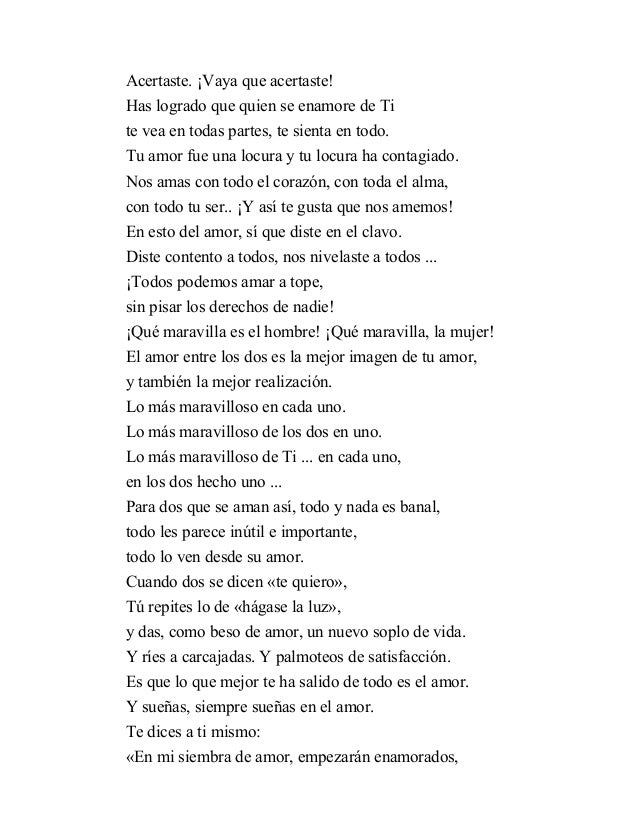 Acertaste. ¡Vaya que acertaste!
Has logrado que quien se enamore de Ti
te vea en todas partes, te sienta en todo.
Tu amor fue una locura y tu locura ha contagiado.
Nos amas con todo el corazón, con toda el alma,
con todo tu ser.. ¡Y así te gusta que nos amemos!
En esto del amor, sí que diste en el clavo.
Diste contento a todos, nos nivelaste a todos ...
¡Todos podemos amar a tope,
sin pisar los derechos de nadie!
¡Qué maravilla es el hombre! ¡Qué maravilla, la mujer!
El amor entre los dos es la mejor imagen de tu amor,
y también la mejor realización.
Lo más maravilloso en cada uno.
Lo más maravilloso de los dos en uno.
Lo más maravilloso de Ti ... en cada uno,
en los dos hecho uno ...
Para dos que se aman así, todo y nada es banal,
todo les parece inútil e importante,
todo lo ven desde su amor.
Cuando dos se dicen «te quiero»,
Tú repites lo de «hágase la luz»,
y das, como beso de amor, un nuevo soplo de vida.
Y ríes a carcajadas. Y palmoteos de satisfacción.
Es que lo que mejor te ha salido de todo es el amor.
Y sueñas, siempre sueñas en el amor.
Te dices a ti mismo:
«En mi siembra de amor, empezarán enamorados,